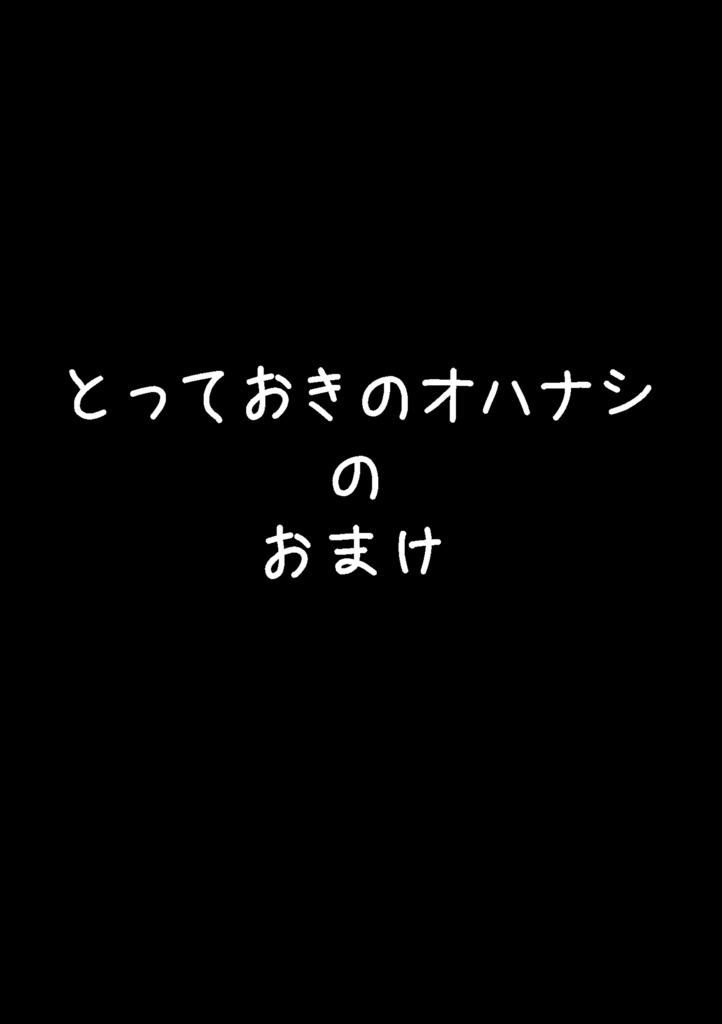 とっておきのオハナシ
の
おまけ